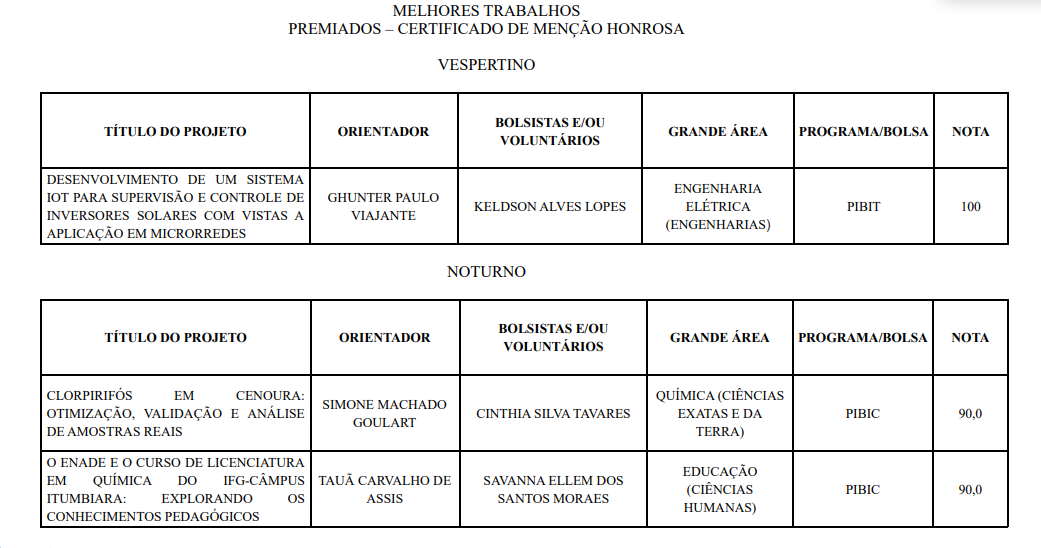 MELHORES TRABALHOS
PREMIADOS – CERTIFICADO DE MENÇÃO HONROSA

VESPERTINO

| TÍTULO DO PROJETO | ORIENTADOR | BOLSISTAS E/OU VOLUNTÁRIOS | GRANDE ÁREA | PROGRAMA/BOLSA | NOTA |
|---|---|---|---|---|---|
| DESENVOLVIMENTO DE UM SISTEMA IOT PARA SUPERVISÃO E CONTROLE DE INVERSORES SOLARES COM VISTAS A APLICAÇÃO EM MICRORREDES | GHUNTER PAULO VIAJANTE | KELDSON ALVES LOPES | ENGENHARIA ELÉTRICA (ENGENHARIAS) | PIBIT | 100 |

NOTURNO

| TÍTULO DO PROJETO | ORIENTADOR | BOLSISTAS E/OU VOLUNTÁRIOS | GRANDE ÁREA | PROGRAMA/BOLSA | NOTA |
|---|---|---|---|---|---|
| CLORPIRIFÓS EM CENOURA: OTIMIZAÇÃO, VALIDAÇÃO E ANÁLISE DE AMOSTRAS REAIS | SIMONE MACHADO GOULART | CINTHIA SILVA TAVARES | QUÍMICA (CIÊNCIAS EXATAS E DA TERRA) | PIBIC | 90,0 |
| O ENADE E O CURSO DE LICENCIATURA EM QUÍMICA DO IFG-CÂMPUS ITUMBIARA: EXPLORANDO OS CONHECIMENTOS PEDAGÓGICOS | TAUÃ CARVALHO DE ASSIS | SAVANNA ELLEM DOS SANTOS MORAES | EDUCAÇÃO (CIÊNCIAS HUMANAS) | PIBIC | 90,0 |